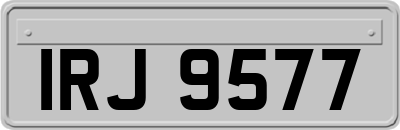 IRJ 9577